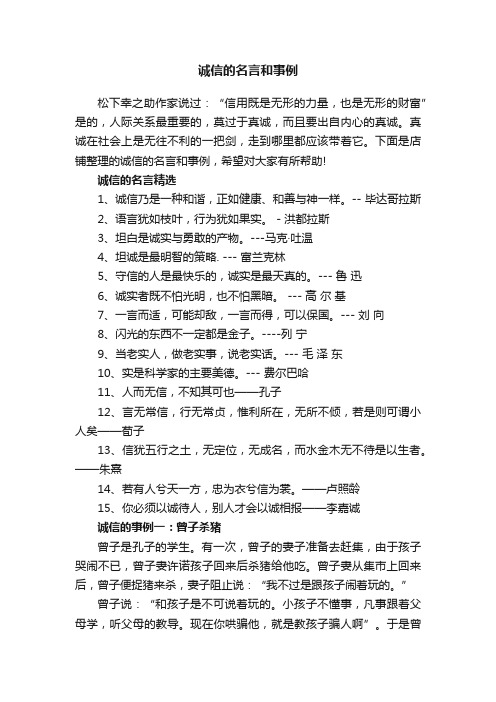 诚信的名言和事例

松下幸之助作家说过："信用既是无形的力量，也是无形的财富"是的，人际关系最重要的，莫过于真诚，而且要出自内心的真诚。真诚在社会上是无往不利的一把剑，走到哪里都应该带着它。下面是店铺整理的诚信的名言和事例，希望对大家有所帮助!

诚信的名言精选

1、诚信乃是一种和谐，正如健康、和善与神一样。-- 毕达哥拉斯

2、语言犹如枝叶，行为犹如果实。 - 洪都拉斯

3、坦白是诚实与勇敢的产物。---马克·吐温

4、坦诚是最明智的策略. --- 富兰克林

5、守信的人是最快乐的，诚实是最天真的。--- 鲁 迅

6、诚实者既不怕光明，也不怕黑暗。 --- 高 尔 基

7、一言而适，可能却敌，一言而得，可以保国。--- 刘 向

8、闪光的东西不一定都是金子。----列 宁

9、当老实人，做老实事，说老实话。--- 毛 泽 东

10、实是科学家的主要美德。--- 费尔巴哈

11、人而无信，不知其可也——孔子

12、言无常信，行无常贞，惟利所在，无所不倾，若是则可谓小人矣——荀子

13、信犹五行之土，无定位，无成名，而水金木无不待是以生者。——朱熹

14、若有人兮天一方，忠为衣兮信为裳。——卢照龄

15、你必须以诚待人，别人才会以诚相报——李嘉诚

诚信的事例一：曾子杀猪

曾子是孔子的学生。有一次，曾子的妻子准备去赶集，由于孩子哭闹不已，曾子妻许诺孩子回来后杀猪给他吃。曾子妻从集市上回来后，曾子便捉猪来杀，妻子阻止说："我不过是跟孩子闹着玩的。"

曾子说："和孩子是不可说着玩的。小孩子不懂事，凡事跟着父母学，听父母的教导。现在你哄骗他，就是教孩子骗人啊"。于是曾